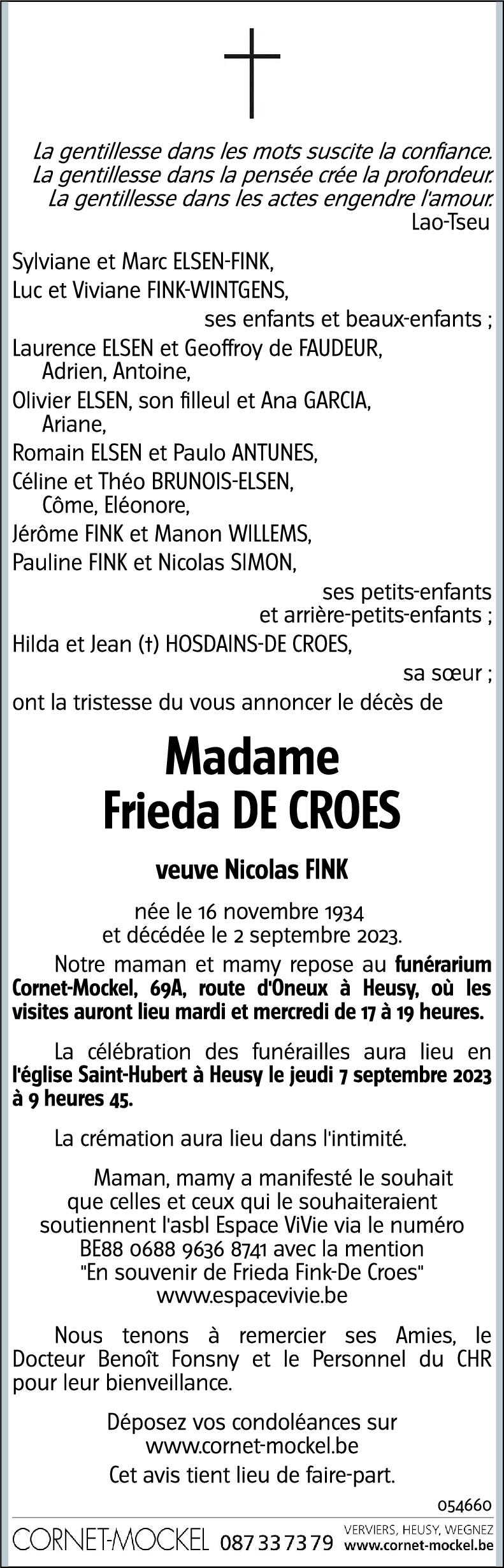 La gentillesse dans les mots suscite la confiance.
La gentillesse dans la pensée crée la profondeur.
La gentillesse dans les actes engendre l'amour.
Lao-Tseu

Sylviane et Marc ELSEN-FINK,
Luc et Viviane FINK-WINTGENS,
ses enfants et beaux-enfants ;
Laurence ELSEN et Geoffroy de FAUDEUR,
Adrien, Antoine,
Olivier ELSEN, son filleul et Ana GARCIA,
Ariane,
Romain ELSEN et Paulo ANTUNES,
Céline et Théo BRUNOIS-ELSEN,
Côme, Eléonore,
Jérôme FINK et Manon WILLEMS,
Pauline FINK et Nicolas SIMON,
ses petits-enfants
et arrière-petits-enfants ;
Hilda et Jean (†) HOSDAINS-DE CROES,
sa sœur ;
ont la tristesse du vous annoncer le décès de

Madame
Frieda DE CROES

veuve Nicolas FINK

née le 16 novembre 1934
et décédée le 2 septembre 2023.

Notre maman et mamy repose au funérarium Cornet-Mockel, 69A, route d'Oneux à Heusy, où les visites auront lieu mardi et mercredi de 17 à 19 heures.

La célébration des funérailles aura lieu en l'église Saint-Hubert à Heusy le jeudi 7 septembre 2023 à 9 heures 45.

La crémation aura lieu dans l'intimité.

Maman, mamy a manifesté le souhait
que celles et ceux qui le souhaiteraient
soutiennent l'asbl Espace ViVie via le numéro
BE88 0688 9636 8741 avec la mention
"En souvenir de Frieda Fink-De Croes"
www.espacevivie.be

Nous tenons à remercier ses Amies, le Docteur Benoît Fonsny et le Personnel du CHR pour leur bienveillance.

Déposez vos condoléances sur
www.cornet-mockel.be
Cet avis tient lieu de faire-part.

054660
CORNET-MOCKEL 087 33 73 79 VERVIERS, HEUSY, WEGNEZ www.cornet-mockel.be